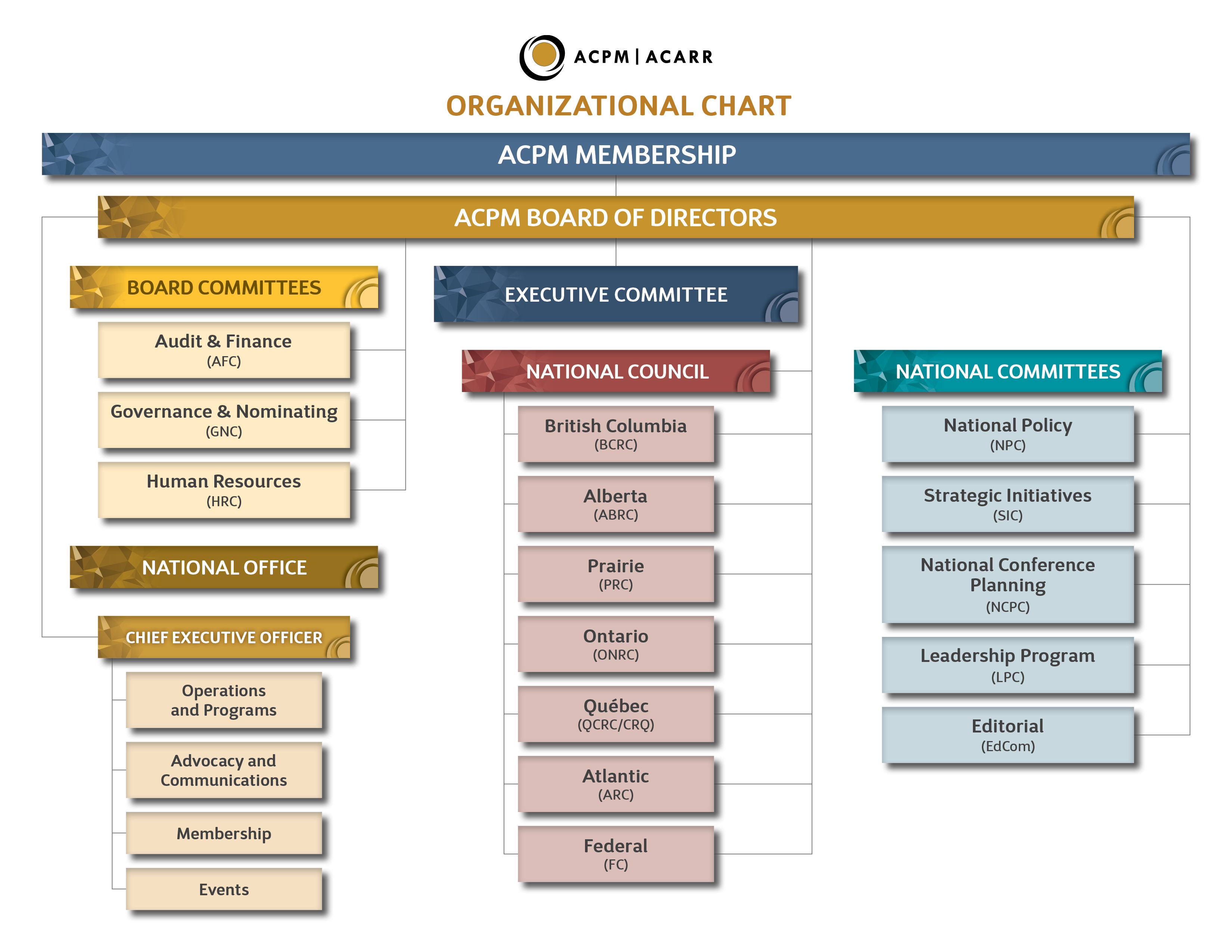 ACPM | ACARR

ORGANIZATIONAL CHART

ACPM MEMBERSHIP

ACPM BOARD OF DIRECTORS

BOARD COMMITTEES

Audit & Finance
(AFC)

Governance & Nominating
(GNC)

Human Resources
(HRC)

NATIONAL OFFICE

CHIEF EXECUTIVE OFFICER

Operations and Programs

Advocacy and Communications

Membership

Events

EXECUTIVE COMMITTEE

NATIONAL COUNCIL

British Columbia
(BCRC)

Alberta
(ABRC)

Prairie
(PRC)

Ontario
(ONRC)

Québec
(QCRC/CRQ)

Atlantic
(ARC)

Federal
(FC)

NATIONAL COMMITTEES

National Policy
(NPC)

Strategic Initiatives
(SIC)

National Conference Planning
(NCPC)

Leadership Program
(LPC)

Editorial
(EdCom)